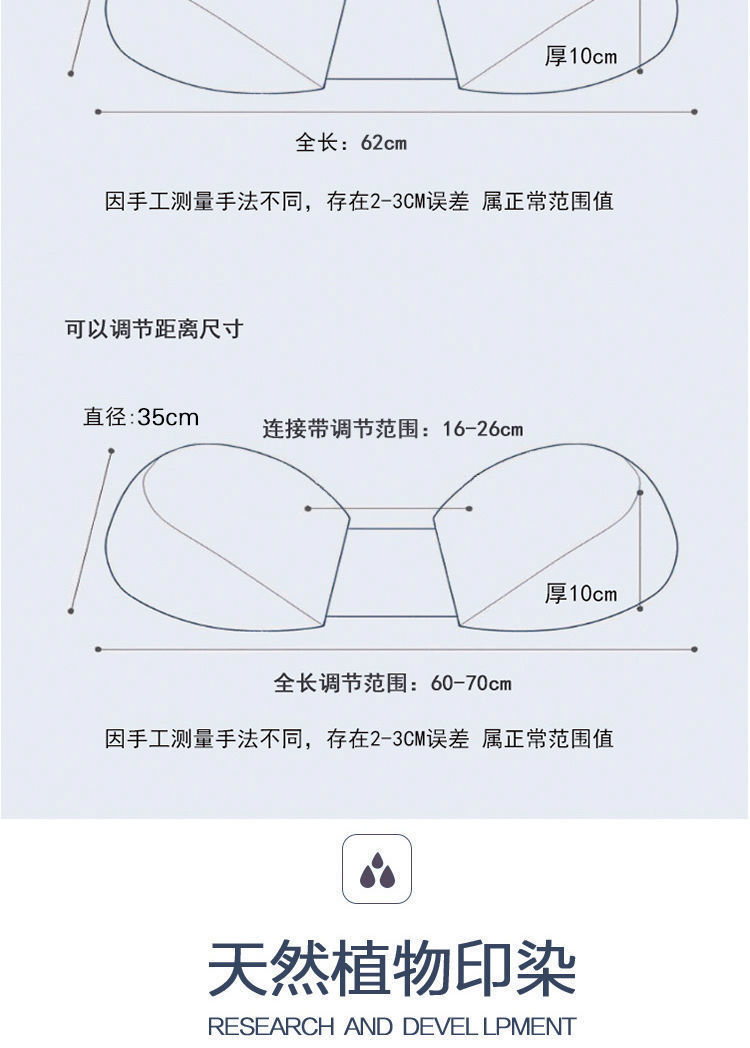 厚10cm

全长：62cm

因手工测量手法不同，存在2-3CM误差 属正常范围值

可以调节距离尺寸

直径:35cm

连接带调节范围：16-26cm

厚10cm

全长调节范围：60-70cm

因手工测量手法不同，存在2-3CM误差 属正常范围值

天然植物印染

RESEARCH AND DEVELLPMENT